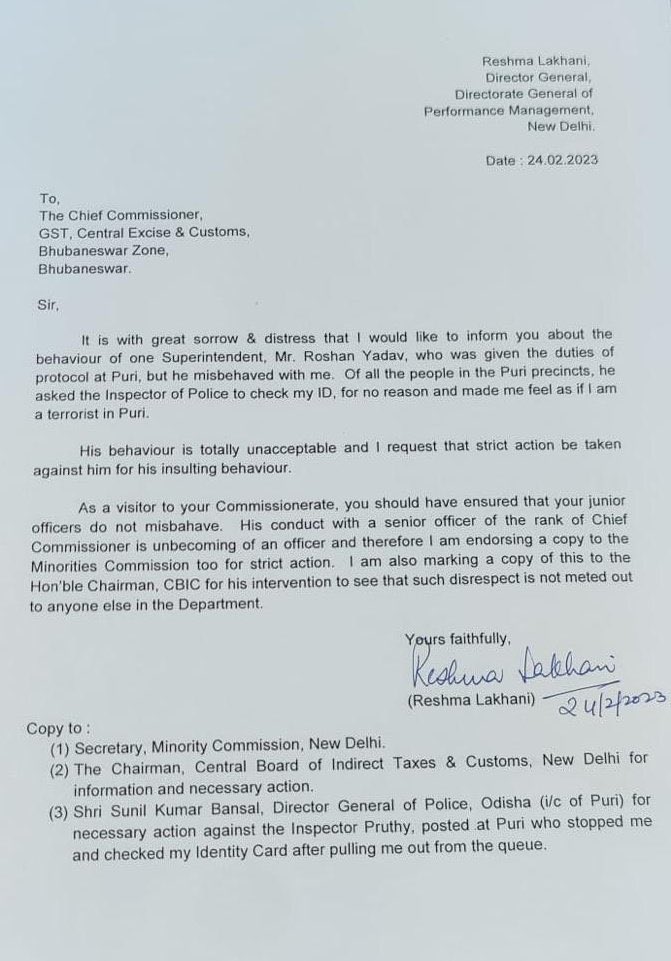 Reshma Lakhani,
Director General,
Directorate General of
Performance Management,
New Delhi.

Date : 24.02.2023

To,
The Chief Commissioner,
GST, Central Excise & Customs,
Bhubaneswar Zone,
Bhubaneswar.

Sir,

It is with great sorrow & distress that I would like to inform you about the behaviour of one Superintendent, Mr. Roshan Yadav, who was given the duties of protocol at Puri, but he misbehaved with me. Of all the people in the Puri precincts, he asked the Inspector of Police to check my ID, for no reason and made me feel as if I am a terrorist in Puri.

His behaviour is totally unacceptable and I request that strict action be taken against him for his insulting behaviour.

As a visitor to your Commissionerate, you should have ensured that your junior officers do not misbahave. His conduct with a senior officer of the rank of Chief Commissioner is unbecoming of an officer and therefore I am endorsing a copy to the Minorities Commission too for strict action. I am also marking a copy of this to the Hon'ble Chairman, CBIC for his intervention to see that such disrespect is not meted out to anyone else in the Department.

Yours faithfully,
Reshma Lakhani
(Reshma Lakhani) 24/2/2023

Copy to :
(1) Secretary, Minority Commission, New Delhi.
(2) The Chairman, Central Board of Indirect Taxes & Customs, New Delhi for information and necessary action.
(3) Shri Sunil Kumar Bansal, Director General of Police, Odisha (i/c of Puri) for necessary action against the Inspector Pruthy, posted at Puri who stopped me and checked my Identity Card after pulling me out from the queue.